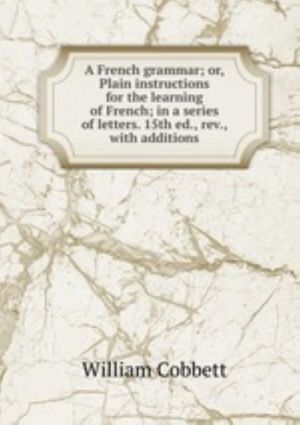 A French grammar; or, Plain instructions for the learning of French; in a series of letters. 15th ed., rev., with additions

William Cobbett